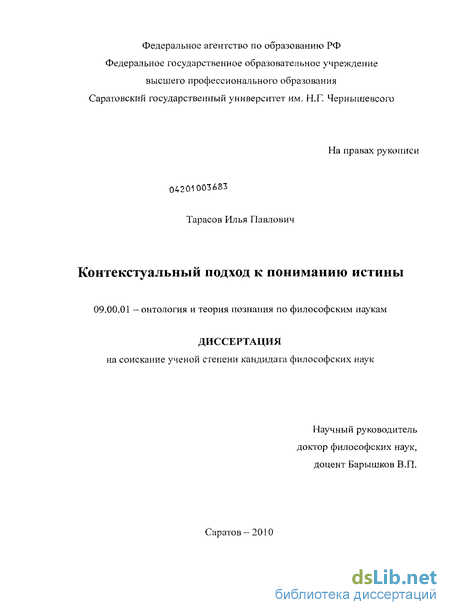 Федеральное агентство по образованию РФ
Федеральное государственное образовательное учреждение
высшего профессионального образования
Саратовский государственный университет им. Н.Г. Чернышевского

На правах рукописи

04201003683

Тарасов Илья Павлович

Контекстуальный подход к пониманию истины

09.00.01 – онтология и теория познания по философским наукам

ДИССЕРТАЦИЯ
на соискание ученой степени кандидата философских наук

Научный руководитель
доктор философских наук,
доцент Барышков В.П.

Саратов – 2010

dsLib.net
библиотека диссертаций